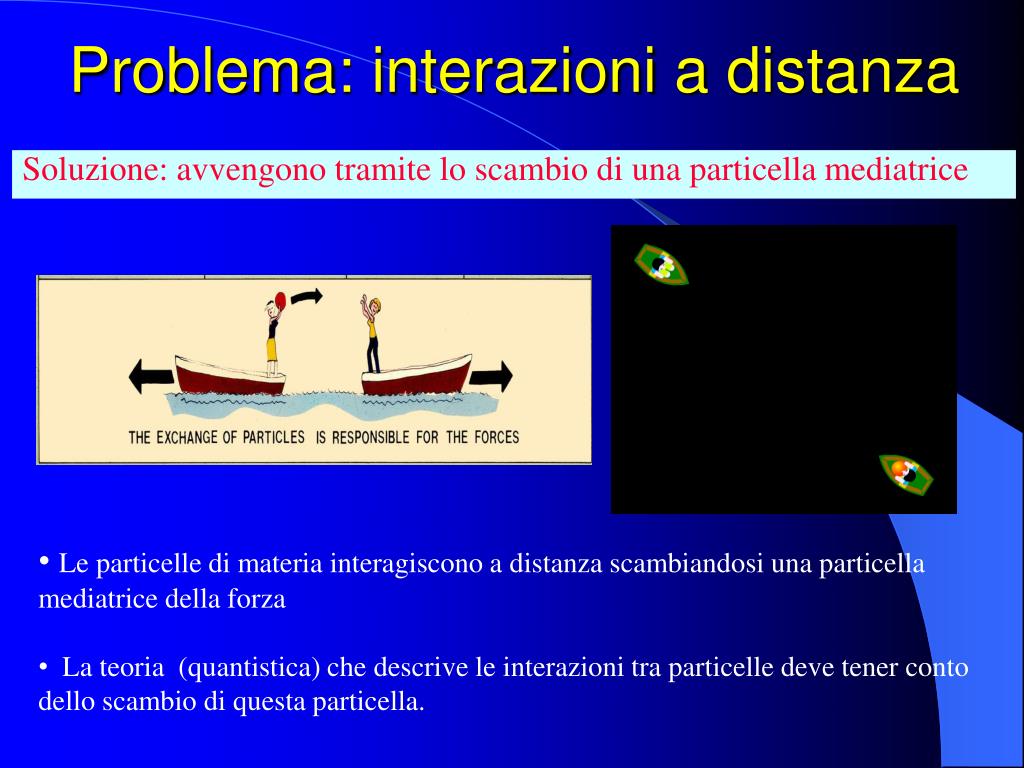 Problema: interazioni a distanza

Soluzione: avvengono tramite lo scambio di una particella mediatrice

THE EXCHANGE OF PARTICLES IS RESPONSIBLE FOR THE FORCES

• Le particelle di materia interagiscono a distanza scambiandosi una particella mediatrice della forza

• La teoria (quantistica) che descrive le interazioni tra particelle deve tener conto dello scambio di questa particella.